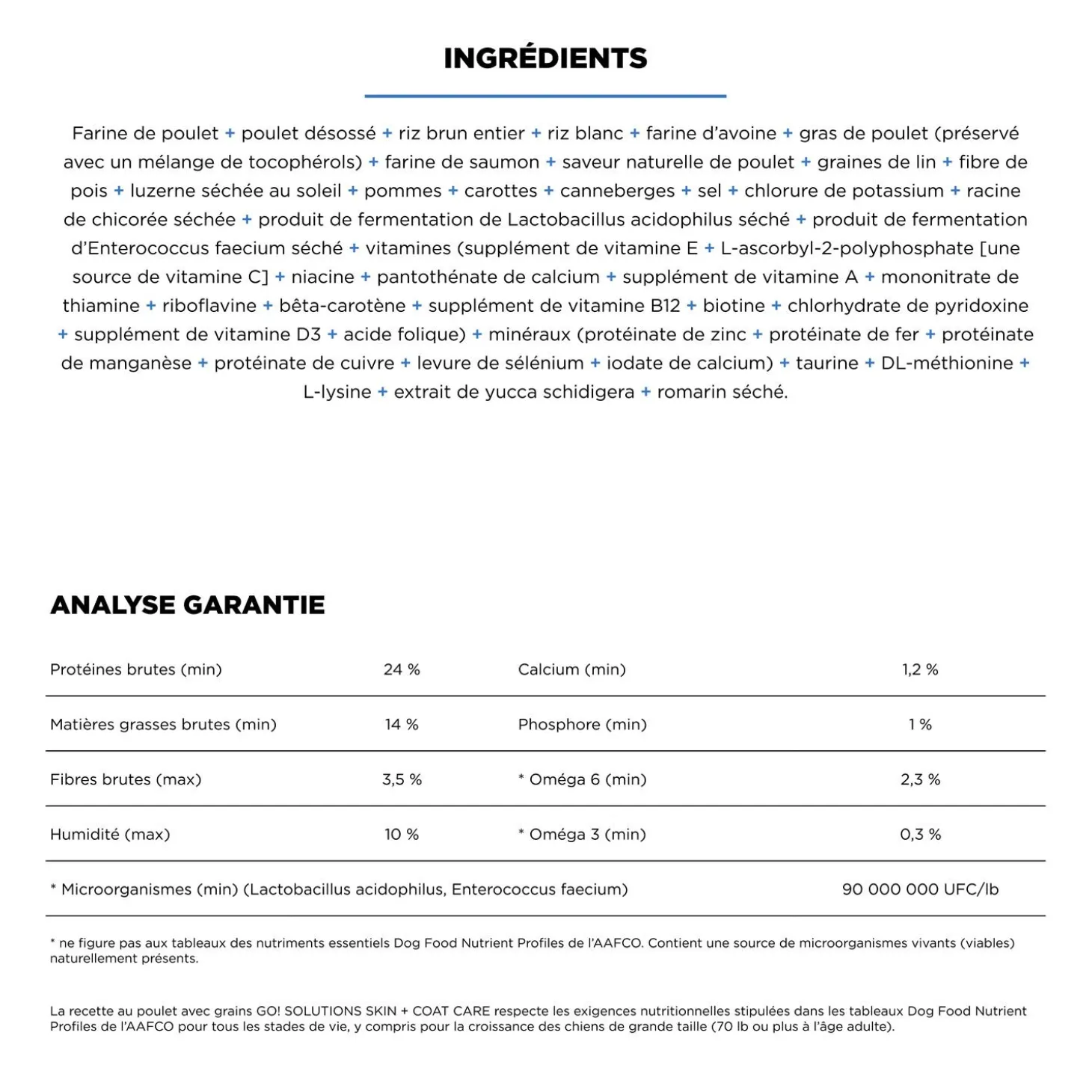 INGRÉDIENTS

Farine de poulet + poulet désossé + riz brun entier + riz blanc + farine d'avoine + gras de poulet (préservé avec un mélange de tocophérols) + farine de saumon + saveur naturelle de poulet + graines de lin + fibre de pois + luzerne séchée au soleil + pommes + carottes + canneberges + sel + chlorure de potassium + racine de chicorée séchée + produit de fermentation de Lactobacillus acidophilus séché + produit de fermentation d'Enterococcus faecium séché + vitamines (supplément de vitamine E + L-ascorbyl-2-polyphosphate [une source de vitamine C] + niacine + pantothénate de calcium + supplément de vitamine A + mononitrate de thiamine + riboflavine + bêta-carotène + supplément de vitamine B12 + biotine + chlorhydrate de pyridoxine + supplément de vitamine D3 + acide folique) + minéraux (protéinate de zinc + protéinate de fer + protéinate de manganèse + protéinate de cuivre + levure de sélénium + iodate de calcium) + taurine + DL-méthionine + L-lysine + extrait de yucca schidigera + romarin séché.

ANALYSE GARANTIE

| Protéines brutes (min) | 24 % | Calcium (min) | 1,2 % |
|---|---|---|---|
| Matières grasses brutes (min) | 14 % | Phosphore (min) | 1 % |
| Fibres brutes (max) | 3,5 % | * Oméga 6 (min) | 2,3 % |
| Humidité (max) | 10 % | * Oméga 3 (min) | 0,3 % |
| * Microorganismes (min) (Lactobacillus acidophilus, Enterococcus faecium) | | | 90 000 000 UFC/lb |

* ne figure pas aux tableaux des nutriments essentiels Dog Food Nutrient Profiles de l'AAFCO. Contient une source de microorganismes vivants (viables) naturellement présents.

La recette au poulet avec grains GO! SOLUTIONS SKIN + COAT CARE respecte les exigences nutritionnelles stipulées dans les tableaux Dog Food Nutrient Profiles de l'AAFCO pour tous les stades de vie, y compris pour la croissance des chiens de grande taille (70 lb ou plus à l'âge adulte).